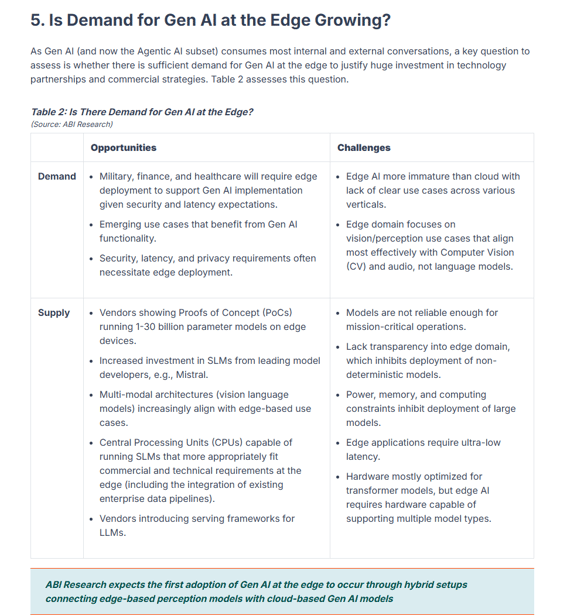 5. Is Demand for Gen AI at the Edge Growing?

As Gen AI (and now the Agentic AI subset) consumes most internal and external conversations, a key question to assess is whether there is sufficient demand for Gen AI at the edge to justify huge investment in technology partnerships and commercial strategies. Table 2 assesses this question.

Table 2: Is There Demand for Gen AI at the Edge?
(Source: ABI Research)

| | Opportunities | Challenges |
|---|---|---|
| Demand | • Military, finance, and healthcare will require edge deployment to support Gen AI implementation given security and latency expectations. • Emerging use cases that benefit from Gen AI functionality. • Security, latency, and privacy requirements often necessitate edge deployment. | • Edge AI more immature than cloud with lack of clear use cases across various verticals. • Edge domain focuses on vision/perception use cases that align most effectively with Computer Vision (CV) and audio, not language models. |
| Supply | • Vendors showing Proofs of Concept (PoCs) running 1-30 billion parameter models on edge devices. • Increased investment in SLMs from leading model developers, e.g., Mistral. • Multi-modal architectures (vision language models) increasingly align with edge-based use cases. • Central Processing Units (CPUs) capable of running SLMs that more appropriately fit commercial and technical requirements at the edge (including the integration of existing enterprise data pipelines). • Vendors introducing serving frameworks for LLMs. | • Models are not reliable enough for mission-critical operations. • Lack transparency into edge domain, which inhibits deployment of non-deterministic models. • Power, memory, and computing constraints inhibit deployment of large models. • Edge applications require ultra-low latency. • Hardware mostly optimized for transformer models, but edge AI requires hardware capable of supporting multiple model types. |

ABI Research expects the first adoption of Gen AI at the edge to occur through hybrid setups connecting edge-based perception models with cloud-based Gen AI models